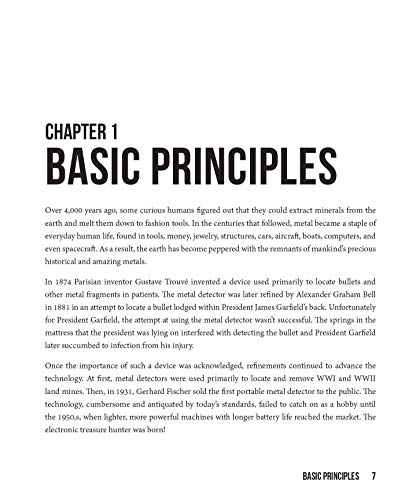 CHAPTER 1
BASIC PRINCIPLES

Over 4,000 years ago, some curious humans figured out that they could extract minerals from the earth and melt them down to fashion tools. In the centuries that followed, metal became a staple of everyday human life, found in tools, money, jewelry, structures, cars, aircraft, boats, computers, and even spacecraft. As a result, the earth has become peppered with the remnants of mankind's precious historical and amazing metals.

In 1874 Parisian inventor Gustave Trouvé invented a device used primarily to locate bullets and other metal fragments in patients. The metal detector was later refined by Alexander Graham Bell in 1881 in an attempt to locate a bullet lodged within President James Garfield's back. Unfortunately for President Garfield, the attempt at using the metal detector wasn't successful. The springs in the mattress that the president was lying on interfered with detecting the bullet and President Garfield later succumbed to infection from his injury.

Once the importance of such a device was acknowledged, refinements continued to advance the technology. At first, metal detectors were used primarily to locate and remove WWI and WWII land mines. Then, in 1931, Gerhard Fischer sold the first portable metal detector to the public. The technology, cumbersome and antiquated by today's standards, failed to catch on as a hobby until the 1950,s, when lighter, more powerful machines with longer battery life reached the market. The electronic treasure hunter was born!

BASIC PRINCIPLES 7